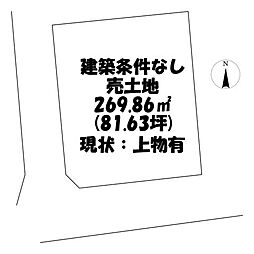 建築条件なし
売土地
269.86㎡
(81.63坪)
現状：上物有

N